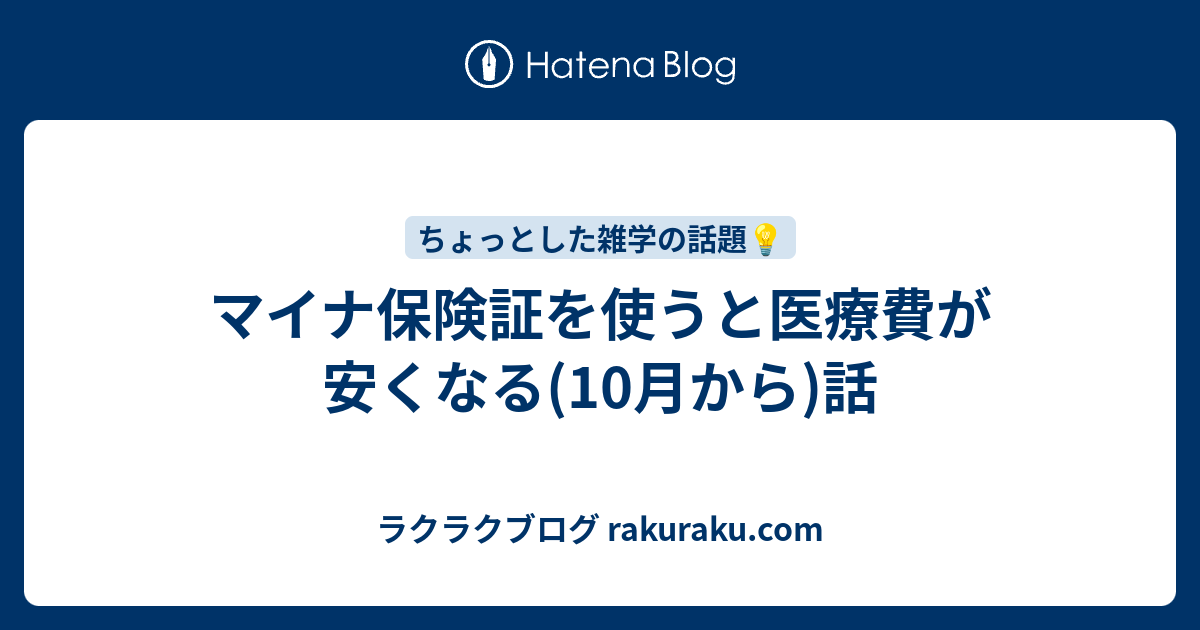 Hatena Blog

ちょっとした雑学の話題💡

マイナ保険証を使うと医療費が安くなる(10月から)話

ラクラクブログ rakuraku.com